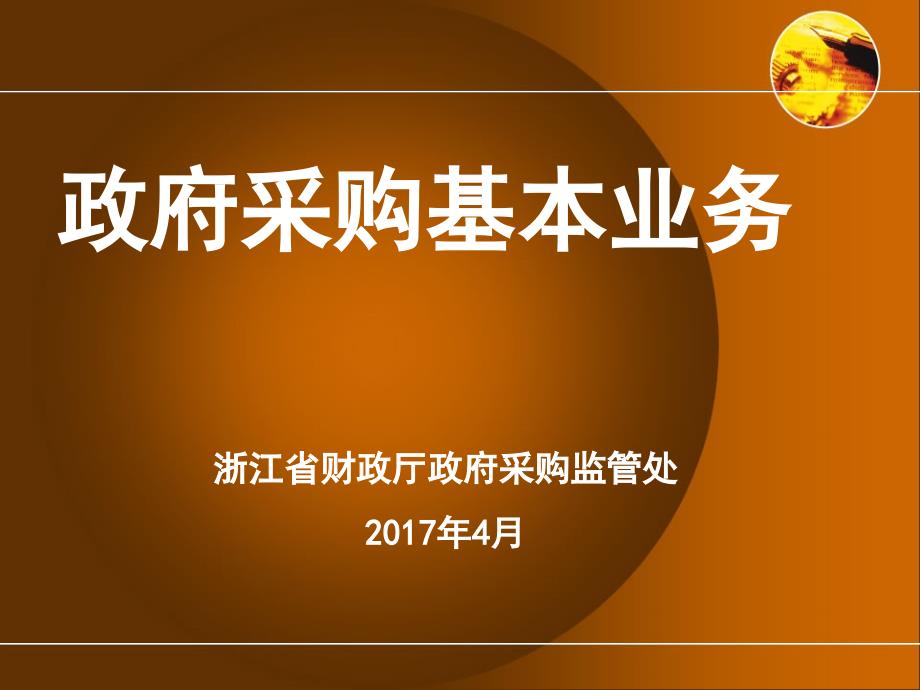 政府采购基本业务

浙江省财政厅政府采购监管处

2017年4月